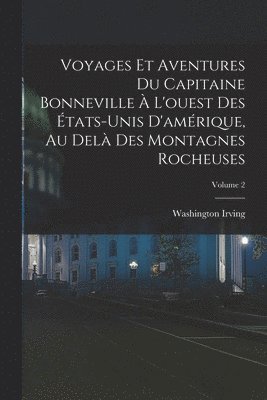 Voyages Et Aventures Du Capitaine Bonneville À L'ouest Des États-Unis D'amérique, Au Delà Des Montagnes Rocheuses

Volume 2

Washington Irving